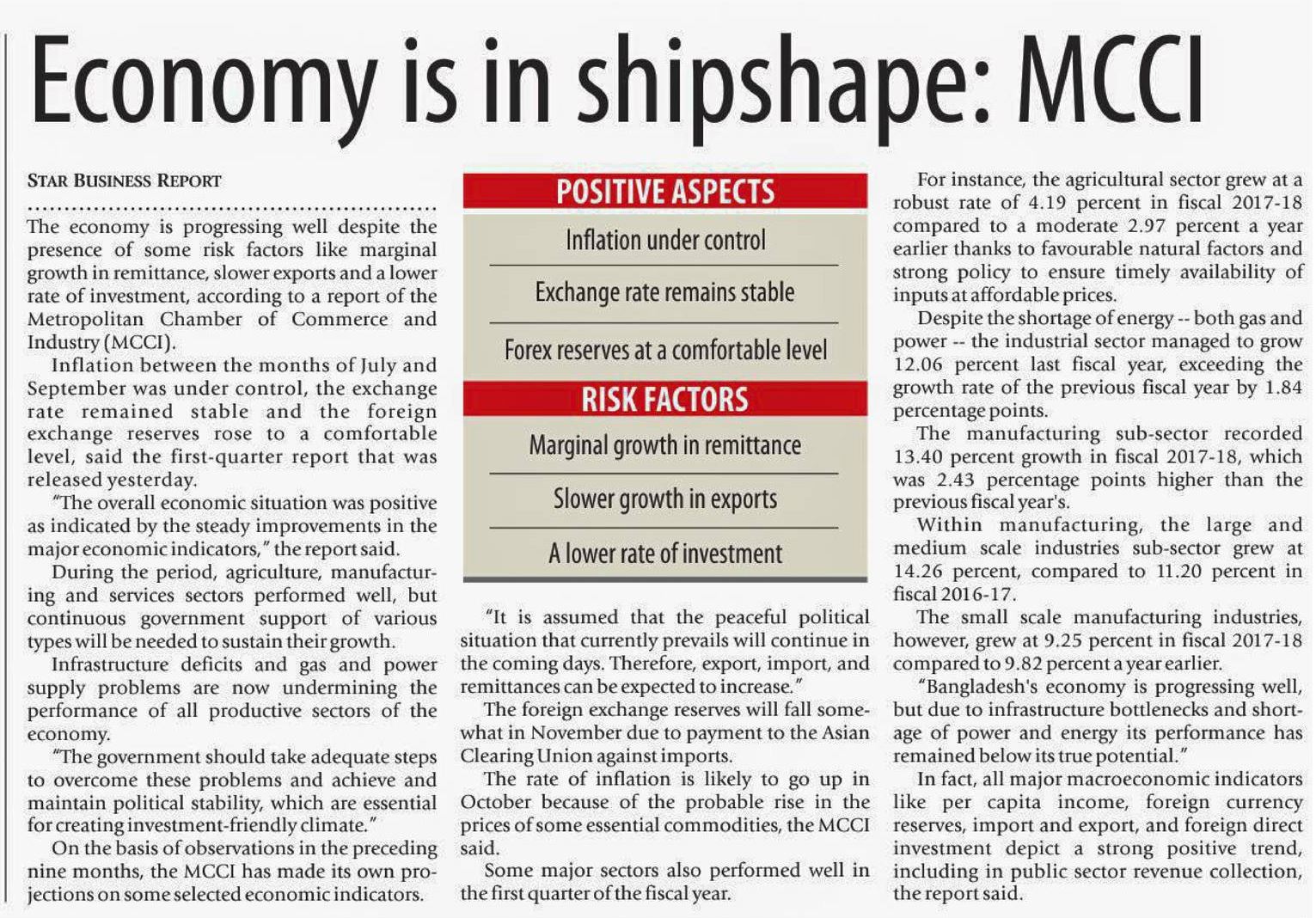 Economy is in shipshape: MCCI

STAR BUSINESS REPORT

The economy is progressing well despite the presence of some risk factors like marginal growth in remittance, slower exports and a lower rate of investment, according to a report of the Metropolitan Chamber of Commerce and Industry (MCCI).

Inflation between the months of July and September was under control, the exchange rate remained stable and the foreign exchange reserves rose to a comfortable level, said the first-quarter report that was released yesterday.

"The overall economic situation was positive as indicated by the steady improvements in the major economic indicators," the report said.

During the period, agriculture, manufacturing and services sectors performed well, but continuous government support of various types will be needed to sustain their growth.

Infrastructure deficits and gas and power supply problems are now undermining the performance of all productive sectors of the economy.

"The government should take adequate steps to overcome these problems and achieve and maintain political stability, which are essential for creating investment-friendly climate."

On the basis of observations in the preceding nine months, the MCCI has made its own projections on some selected economic indicators.

POSITIVE ASPECTS
Inflation under control
Exchange rate remains stable
Forex reserves at a comfortable level
RISK FACTORS
Marginal growth in remittance
Slower growth in exports
A lower rate of investment

"It is assumed that the peaceful political situation that currently prevails will continue in the coming days. Therefore, export, import, and remittances can be expected to increase."

The foreign exchange reserves will fall somewhat in November due to payment to the Asian Clearing Union against imports.

The rate of inflation is likely to go up in October because of the probable rise in the prices of some essential commodities, the MCCI said.

Some major sectors also performed well in the first quarter of the fiscal year.

For instance, the agricultural sector grew at a robust rate of 4.19 percent in fiscal 2017-18 compared to a moderate 2.97 percent a year earlier thanks to favourable natural factors and strong policy to ensure timely availability of inputs at affordable prices.

Despite the shortage of energy -- both gas and power -- the industrial sector managed to grow 12.06 percent last fiscal year, exceeding the growth rate of the previous fiscal year by 1.84 percentage points.

The manufacturing sub-sector recorded 13.40 percent growth in fiscal 2017-18, which was 2.43 percentage points higher than the previous fiscal year's.

Within manufacturing, the large and medium scale industries sub-sector grew at 14.26 percent, compared to 11.20 percent in fiscal 2016-17.

The small scale manufacturing industries, however, grew at 9.25 percent in fiscal 2017-18 compared to 9.82 percent a year earlier.

"Bangladesh's economy is progressing well, but due to infrastructure bottlenecks and shortage of power and energy its performance has remained below its true potential."

In fact, all major macroeconomic indicators like per capita income, foreign currency reserves, import and export, and foreign direct investment depict a strong positive trend, including in public sector revenue collection, the report said.